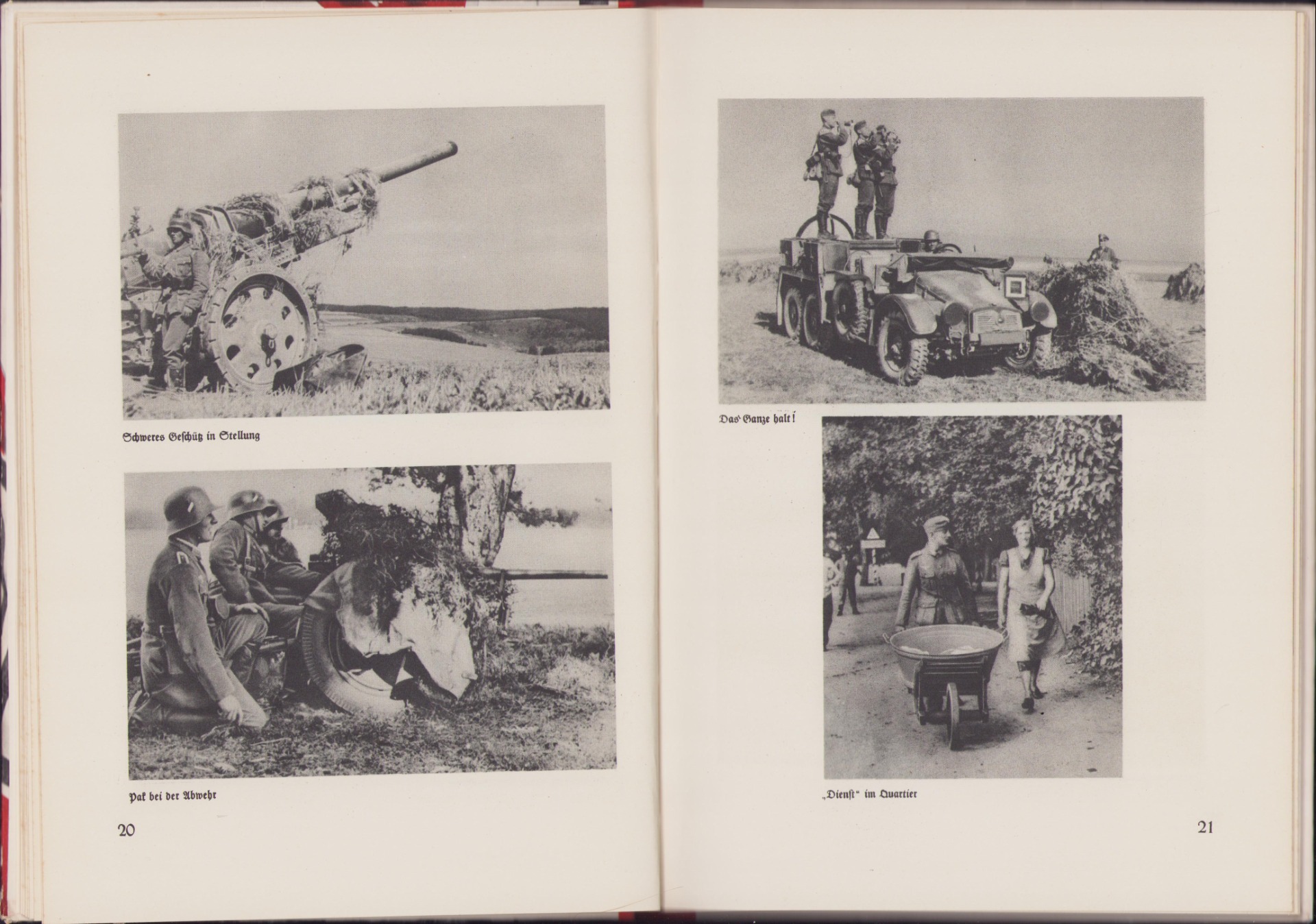 Schweres Geschütz in Stellung

Pak bei der Abwehr

20

Das Ganze halt!

„Dienst“ im Quartier

21